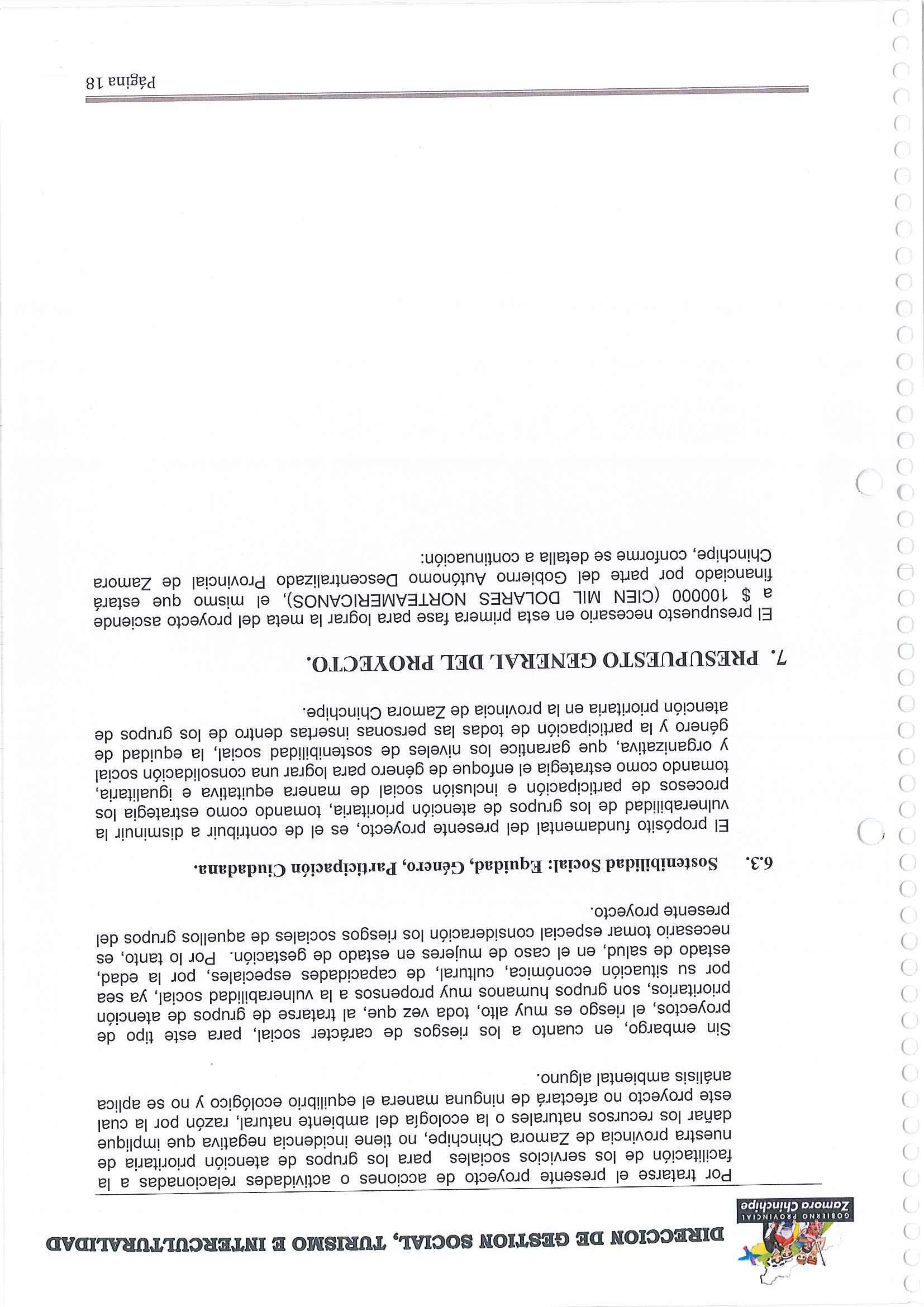 GOBIERNO PROVINCIAL Zamora Chinchipe

DIRECCION DE GESTION SOCIAL, TURISMO E INTERCULTURALIDAD

Por tratarse el presente proyecto de acciones o actividades relacionadas a la facilitación de los servicios sociales para los grupos de atención prioritaria de nuestra provincia de Zamora Chinchipe, no tiene incidencia negativa que implique dañar los recursos naturales o la ecología del ambiente natural, razón por la cual este proyecto no afectará de ninguna manera el equilibrio ecológico y no se aplica análisis ambiental alguno.

Sin embargo, en cuanto a los riesgos de carácter social, para este tipo de proyectos, el riesgo es muy alto, toda vez que, al tratarse de grupos de atención prioritarios, son grupos humanos muy propensos a la vulnerabilidad social, ya sea por su situación económica, cultural, de capacidades especiales, por la edad, estado de salud, en el caso de mujeres en estado de gestación. Por lo tanto, es necesario tomar especial consideración los riesgos sociales de aquellos grupos del presente proyecto.

6.3. Sostenibilidad Social: Equidad, Género, Participación Ciudadana.

El propósito fundamental del presente proyecto, es el de contribuir a disminuir la vulnerabilidad de los grupos de atención prioritaria, tomando como estrategia los procesos de participación e inclusión social de manera equitativa e igualitaria, tomando como estrategia el enfoque de género para lograr una consolidación social y organizativa, que garantice los niveles de sostenibilidad social, la equidad de género y la participación de todas las personas insertas dentro de los grupos de atención prioritaria en la provincia de Zamora Chinchipe.

7. PRESUPUESTO GENERAL DEL PROYECTO.

El presupuesto necesario en esta primera fase para lograr la meta del proyecto asciende a $ 100000 (CIEN MIL DOLARES NORTEAMERICANOS), el mismo que estará financiado por parte del Gobierno Autónomo Descentralizado Provincial de Zamora Chinchipe, conforme se detalla a continuación:

Página 18